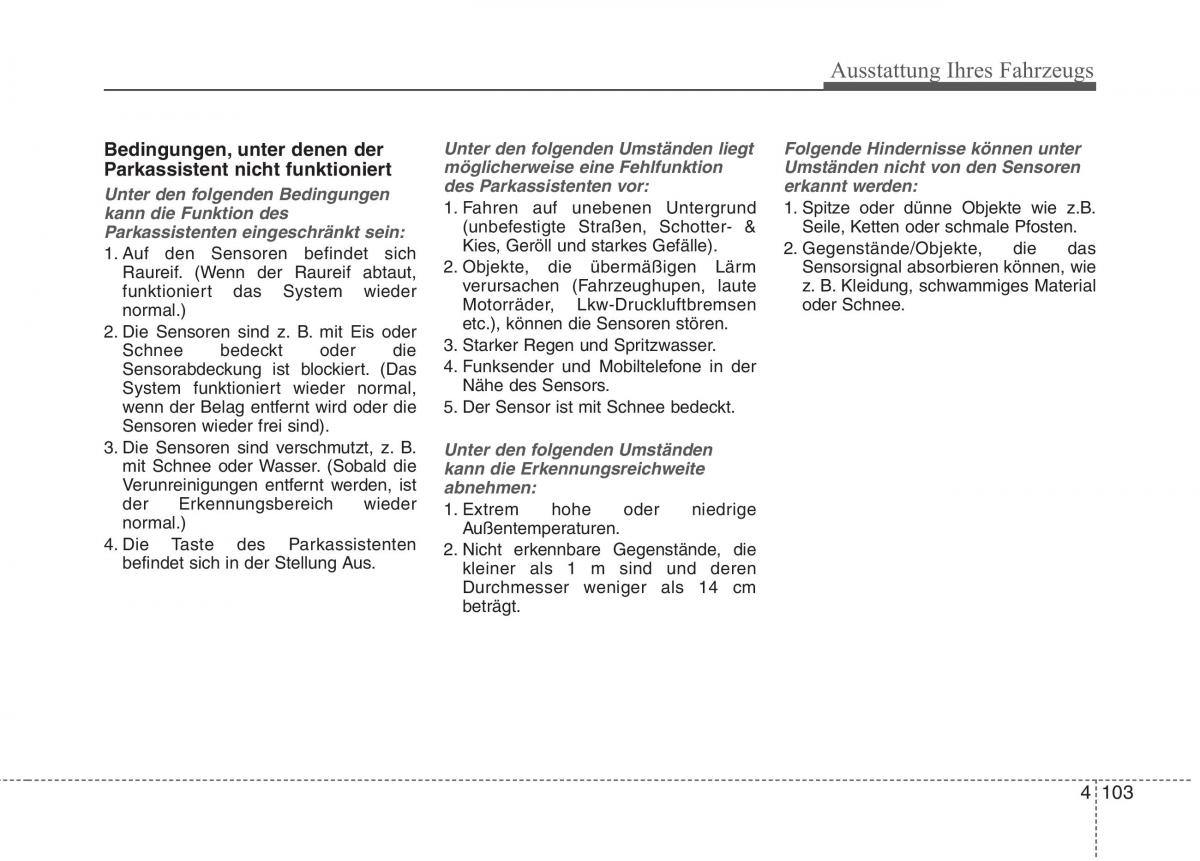 Ausstattung Ihres Fahrzeugs

Bedingungen, unter denen der Parkassistent nicht funktioniert

Unter den folgenden Bedingungen kann die Funktion des Parkassistenten eingeschränkt sein:

1. Auf den Sensoren befindet sich Raureif. (Wenn der Raureif abtaut, funktioniert das System wieder normal.)
2. Die Sensoren sind z. B. mit Eis oder Schnee bedeckt oder die Sensorabdeckung ist blockiert. (Das System funktioniert wieder normal, wenn der Belag entfernt wird oder die Sensoren wieder frei sind).
3. Die Sensoren sind verschmutzt, z. B. mit Schnee oder Wasser. (Sobald die Verunreinigungen entfernt werden, ist der Erkennungsbereich wieder normal.)
4. Die Taste des Parkassistenten befindet sich in der Stellung Aus.

Unter den folgenden Umständen liegt möglicherweise eine Fehlfunktion des Parkassistenten vor:

1. Fahren auf unebenen Untergrund (unbefestigte Straßen, Schotter- & Kies, Geröll und starkes Gefälle).
2. Objekte, die übermäßigen Lärm verursachen (Fahrzeughupen, laute Motorräder, Lkw-Druckluftbremsen etc.), können die Sensoren stören.
3. Starker Regen und Spritzwasser.
4. Funksender und Mobiltelefone in der Nähe des Sensors.
5. Der Sensor ist mit Schnee bedeckt.

Unter den folgenden Umständen kann die Erkennungsreichweite abnehmen:

1. Extrem hohe oder niedrige Außentemperaturen.
2. Nicht erkennbare Gegenstände, die kleiner als 1 m sind und deren Durchmesser weniger als 14 cm beträgt.

Folgende Hindernisse können unter Umständen nicht von den Sensoren erkannt werden:

1. Spitze oder dünne Objekte wie z.B. Seile, Ketten oder schmale Pfosten.
2. Gegenstände/Objekte, die das Sensorsignal absorbieren können, wie z. B. Kleidung, schwammiges Material oder Schnee.

4 103